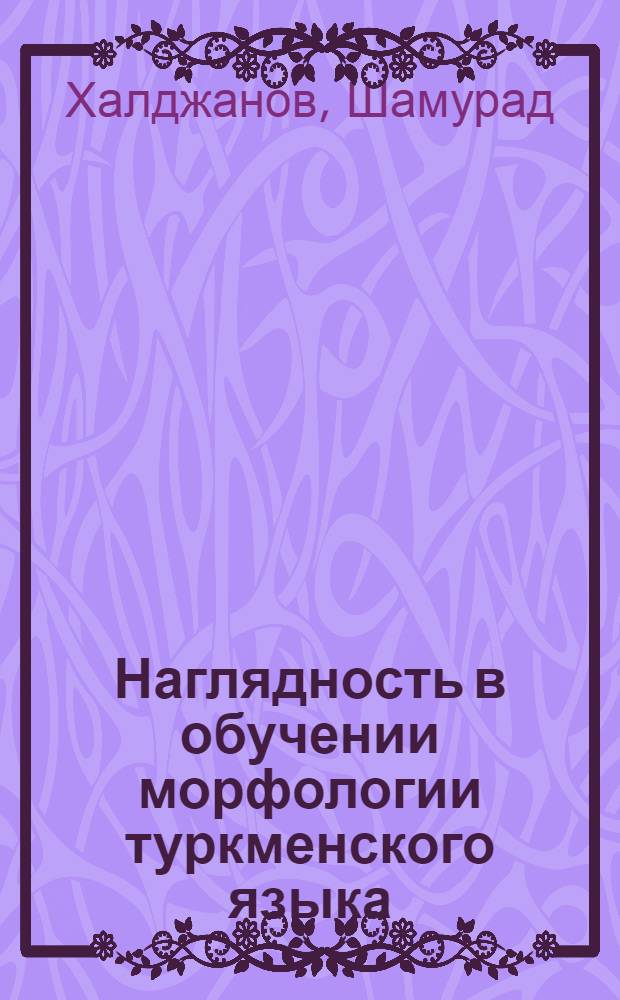 Халджанов, Шамурад

Наглядность в обучении морфологии туркменского языка